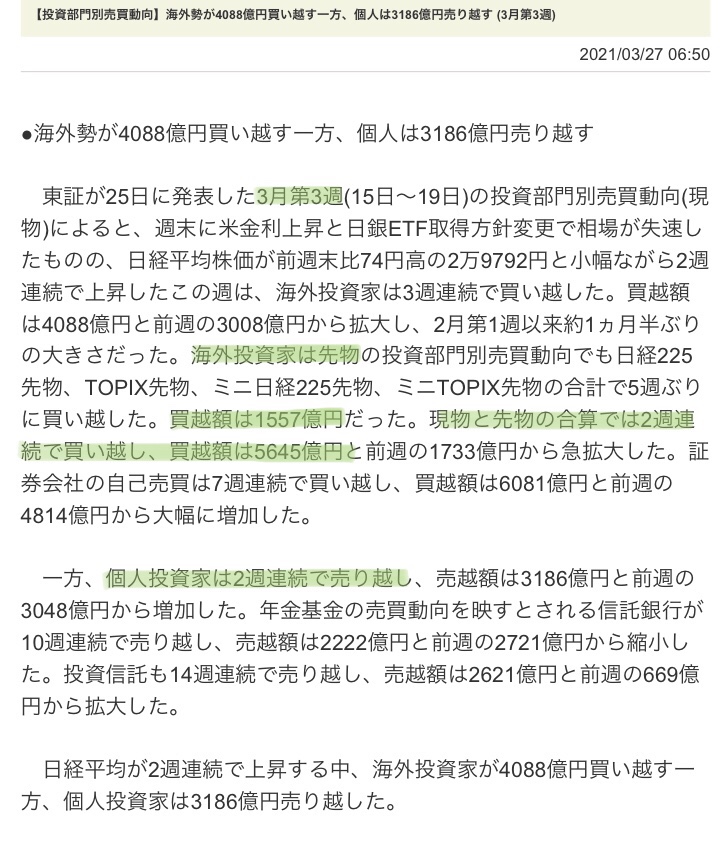 【投資部門別売買動向】海外勢が4088億円買い越す一方、個人は3186億円売り越す (3月第3週)

2021/03/27 06:50

●海外勢が4088億円買い越す一方、個人は3186億円売り越す

東証が25日に発表した3月第3週(15日～19日)の投資部門別売買動向(現物)によると、週末に米金利上昇と日銀ETF取得方針変更で相場が失速したものの、日経平均株価が前週末比74円高の2万9792円と小幅ながら2週連続で上昇したこの週は、海外投資家は3週連続で買い越した。買越額は4088億円と前週の3008億円から拡大し、2月第1週以来約1ヵ月半ぶりの大きさだった。海外投資家は先物の投資部門別売買動向でも日経225先物、TOPIX先物、ミニ日経225先物、ミニTOPIX先物の合計で5週ぶりに買い越した。買越額は1557億円だった。現物と先物の合算では2週連続で買い越し、買越額は5645億円と前週の1733億円から急拡大した。証券会社の自己売買は7週連続で買い越し、買越額は6081億円と前週の4814億円から大幅に増加した。

一方、個人投資家は2週連続で売り越し、売越額は3186億円と前週の3048億円から増加した。年金基金の売買動向を映すとされる信託銀行が10週連続で売り越し、売越額は2222億円と前週の2721億円から縮小した。投資信託も14週連続で売り越し、売越額は2621億円と前週の669億円から拡大した。

日経平均が2週連続で上昇する中、海外投資家が4088億円買い越す一方、個人投資家は3186億円売り越した。